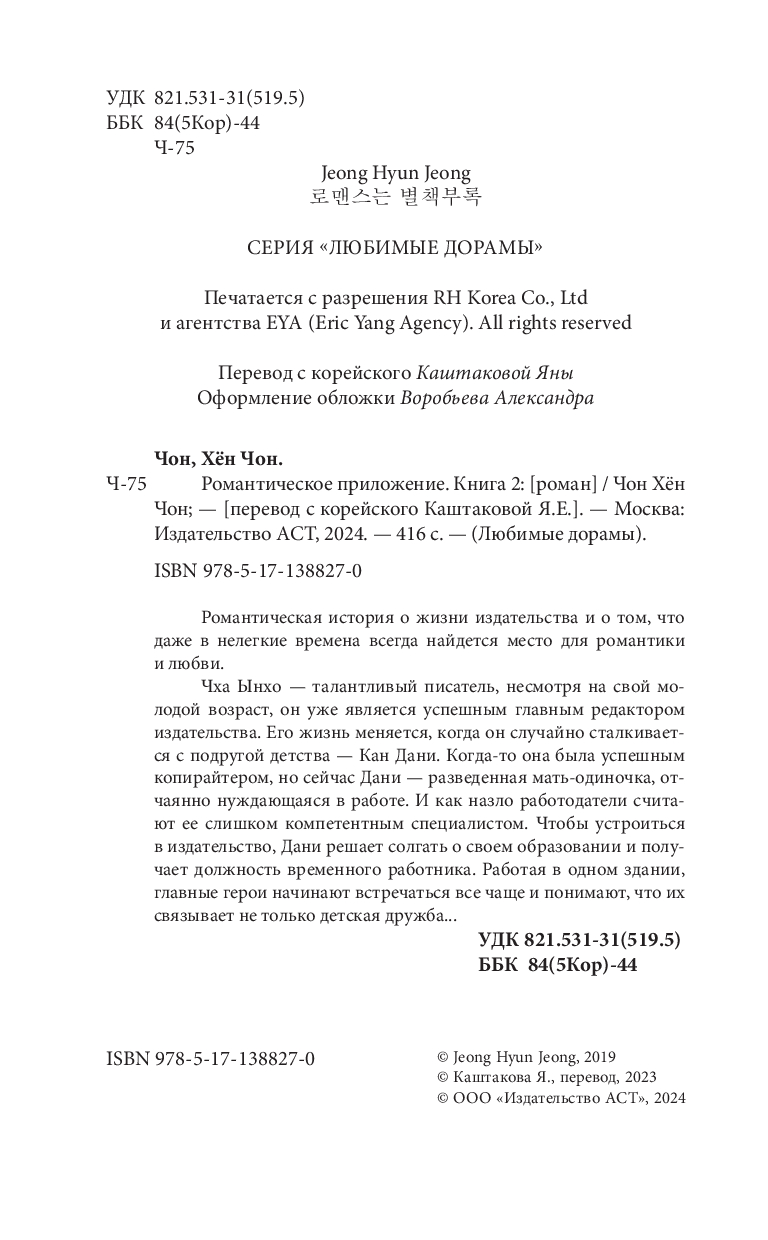 УДК 821.531-31(519.5)
ББК 84(5Кор)-44
Ч-75

Jeong Hyun Jeong
로맨스는 별책부록

СЕРИЯ «ЛЮБИМЫЕ ДОРАМЫ»

Печатается с разрешения RH Korea Co., Ltd и агентства EYA (Eric Yang Agency). All rights reserved

Перевод с корейского Каштаковой Яны
Оформление обложки Воробьева Александра

Чон, Хён Чон.
Ч-75 Романтическое приложение. Книга 2: [роман] / Чон Хён Чон; — [перевод с корейского Каштаковой Я.Е.]. — Москва: Издательство АСТ, 2024. — 416 с. — (Любимые дорамы).

ISBN 978-5-17-138827-0

Романтическая история о жизни издательства и о том, что даже в нелегкие времена всегда найдется место для романтики и любви.

Чха Ынхо — талантливый писатель, несмотря на свой молодой возраст, он уже является успешным главным редактором издательства. Его жизнь меняется, когда он случайно сталкивается с подругой детства — Кан Дани. Когда-то она была успешным копирайтером, но сейчас Дани — разведенная мать-одиночка, отчаянно нуждающаяся в работе. И как назло работодатели считают ее слишком компетентным специалистом. Чтобы устроиться в издательство, Дани решает солгать о своем образовании и получает должность временного работника. Работая в одном здании, главные герои начинают встречаться все чаще и понимают, что их связывает не только детская дружба...

УДК 821.531-31(519.5)
ББК 84(5Кор)-44

ISBN 978-5-17-138827-0

© Jeong Hyun Jeong, 2019
© Каштакова Я., перевод, 2023
© ООО «Издательство АСТ», 2024